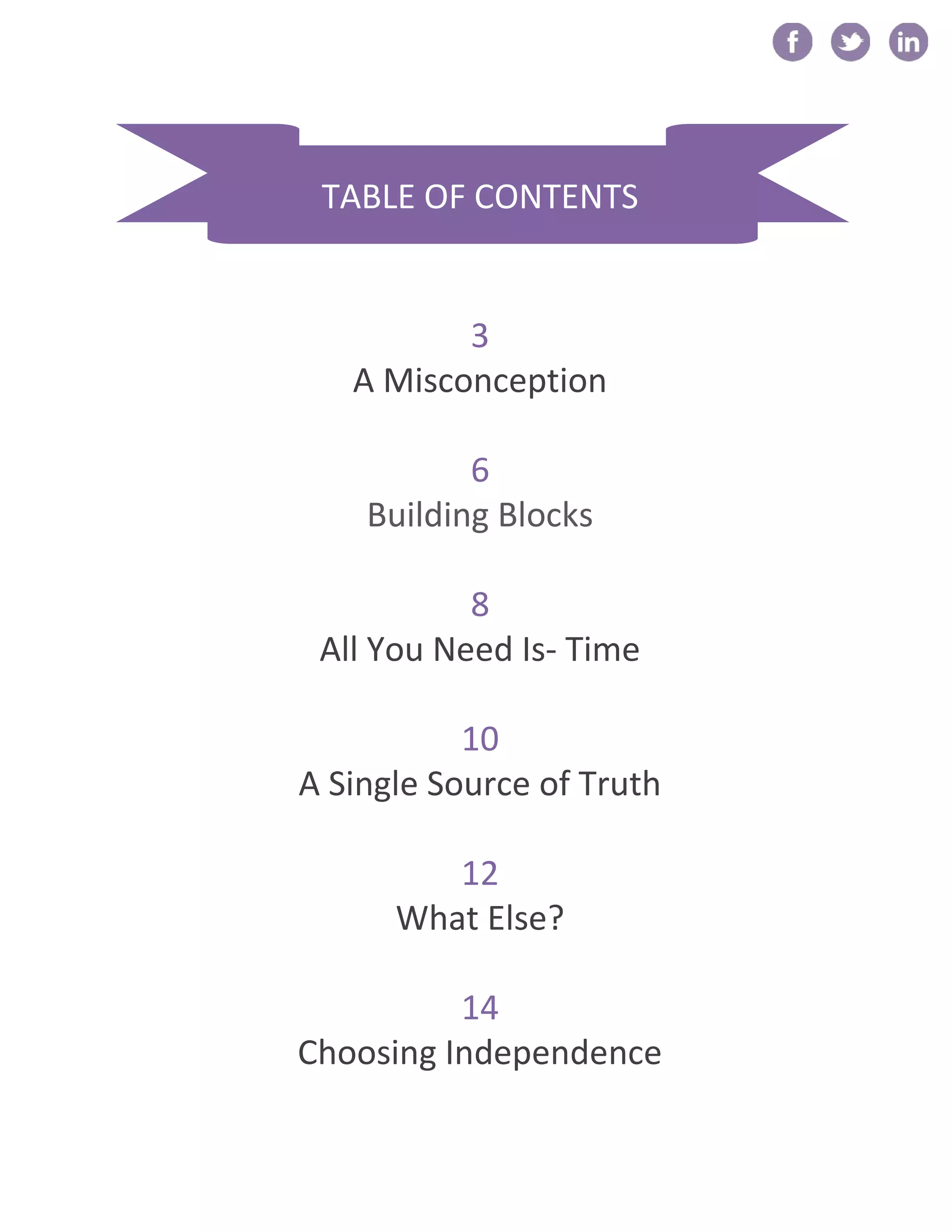 TABLE OF CONTENTS

3
A Misconception

6
Building Blocks

8
All You Need Is- Time

10
A Single Source of Truth

12
What Else?

14
Choosing Independence